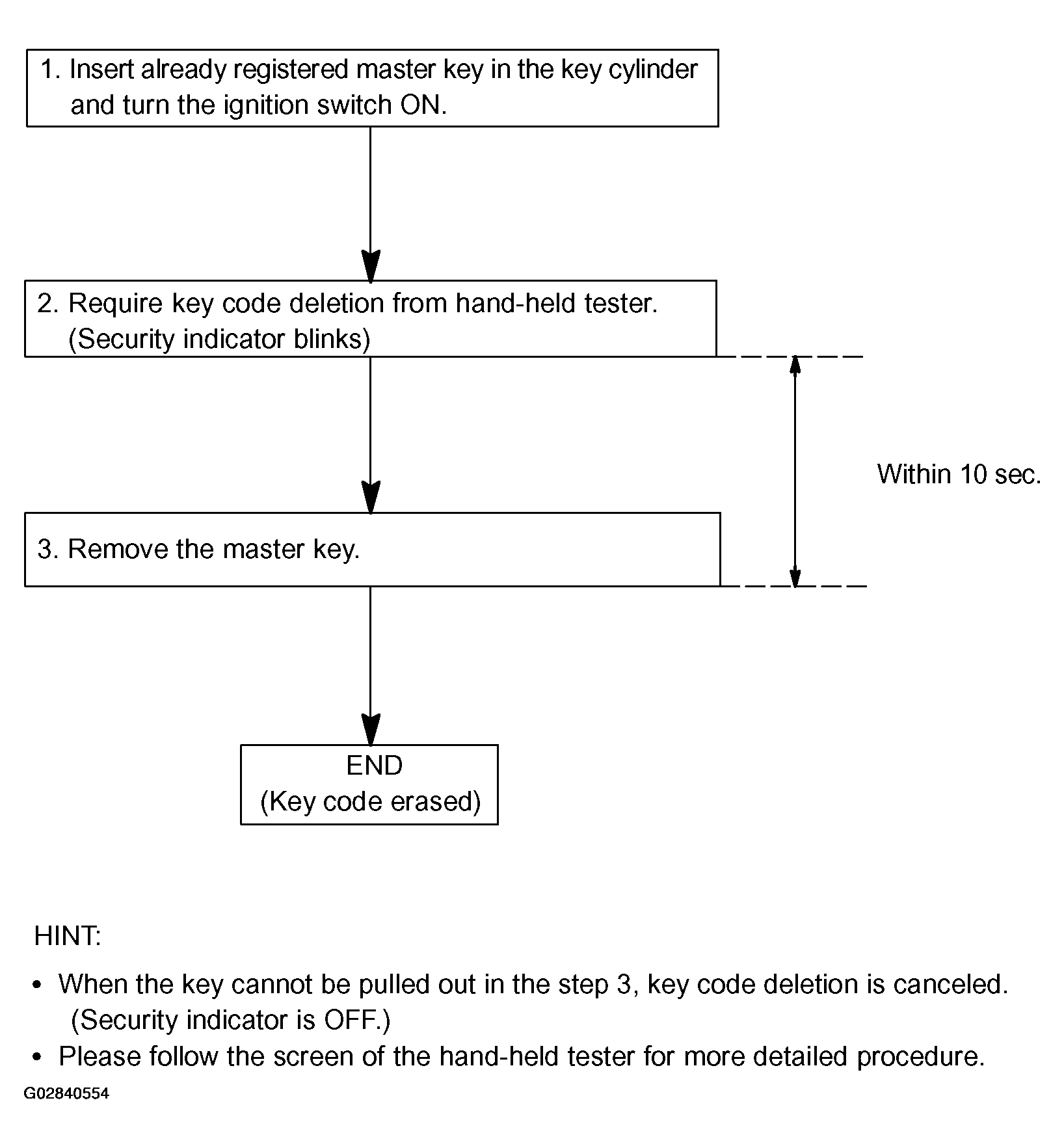 1. Insert already registered master key in the key cylinder and turn the ignition switch ON.

2. Require key code deletion from hand-held tester. (Security indicator blinks)

Within 10 sec.

3. Remove the master key.

END
(Key code erased)

HINT:

• When the key cannot be pulled out in the step 3, key code deletion is canceled. (Security indicator is OFF.)
• Please follow the screen of the hand-held tester for more detailed procedure.

G02840554